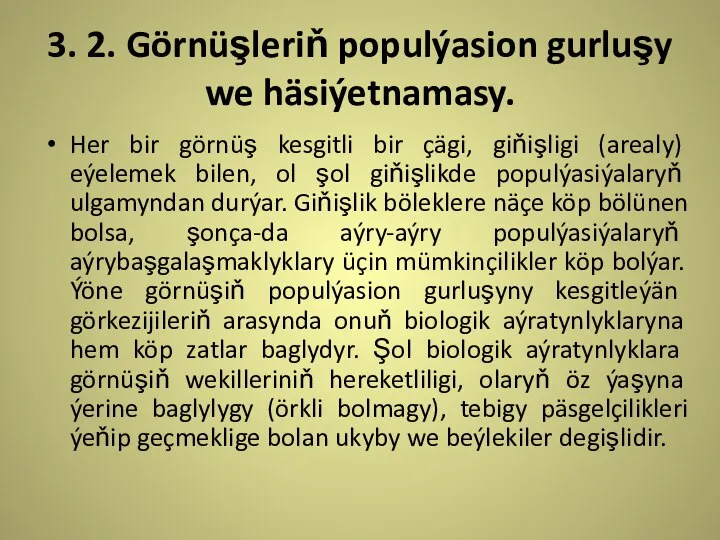 3. 2. Görnüşleriň populýasion gurluşy we häsiýetnamasy.

• Her bir görnüş kesgitli bir çägi, giňişligi (arealy) eýelemek bilen, ol şol giňişlikde populýasiýalaryň ulgamyndan durýar. Giňişlik böleklere näçe köp bölünen bolsa, şonça-da aýry-aýry populýasiýalaryň aýrybaşgalaşmaklyklary üçin mümkinçilikler köp bolýar. Ýöne görnüşiň populýasion gurluşyny kesgitleýän görkezijileriň arasynda onuň biologik aýratynlyklaryna hem köp zatlar baglydyr. Şol biologik aýratynlyklara görnüşiň wekilleriniň hereketliligi, olaryň öz ýaşyna ýerine baglylygy (örkli bolmagy), tebigy päsgelçilikleri ýeňip geçmeklige bolan ukyby we beýlekiler degişlidir.